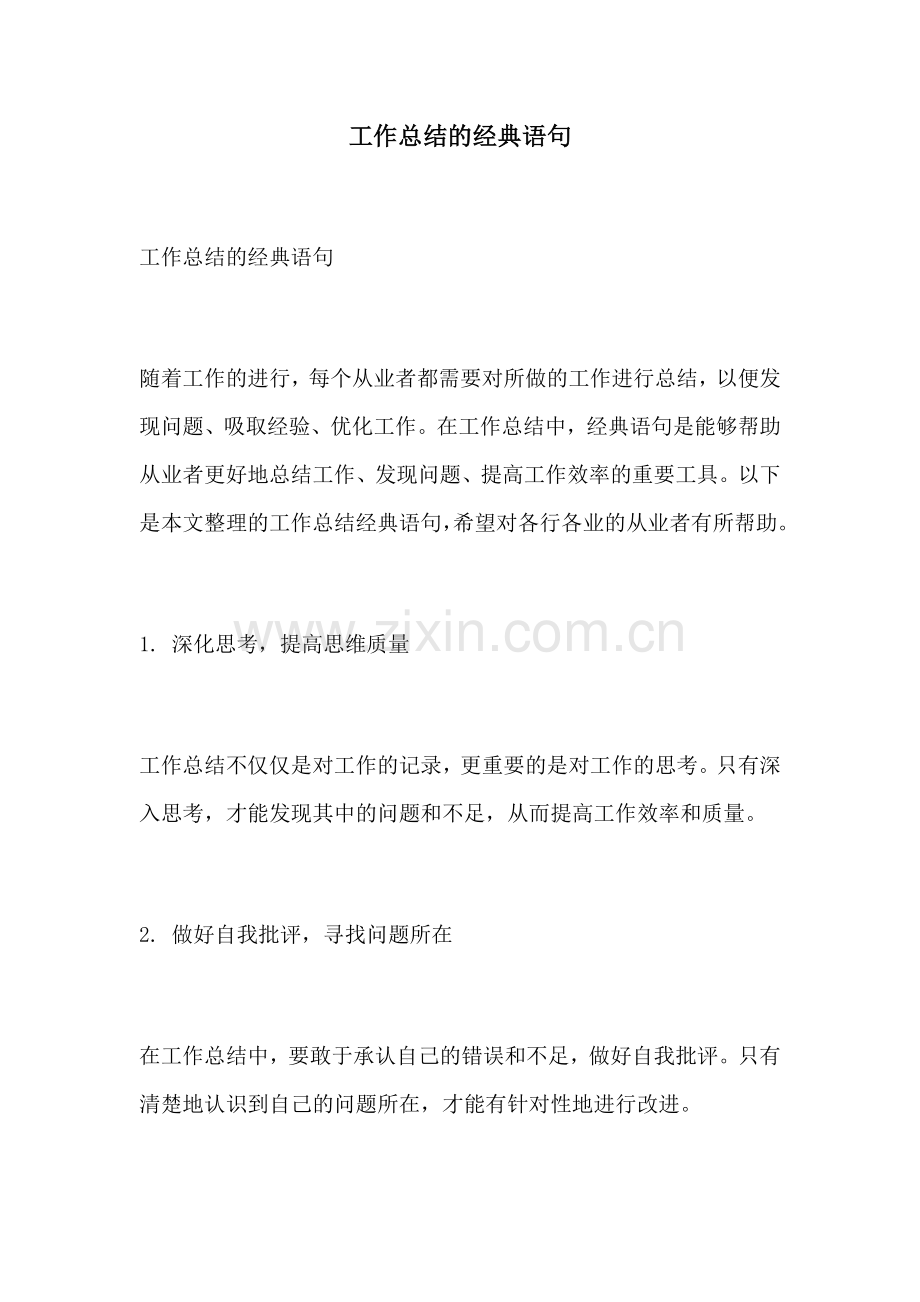 工作总结的经典语句

工作总结的经典语句

随着工作的进行，每个从业者都需要对所做的工作进行总结，以便发现问题、吸取经验、优化工作。在工作总结中，经典语句是能够帮助从业者更好地总结工作、发现问题、提高工作效率的重要工具。以下是本文整理的工作总结经典语句，希望对各行各业的从业者有所帮助。

1. 深化思考，提高思维质量

www.zixin.com.cn

工作总结不仅仅是对工作的记录，更重要的是对工作的思考。只有深入思考，才能发现其中的问题和不足，从而提高工作效率和质量。

2. 做好自我批评，寻找问题所在

在工作总结中，要敢于承认自己的错误和不足，做好自我批评。只有清楚地认识到自己的问题所在，才能有针对性地进行改进。